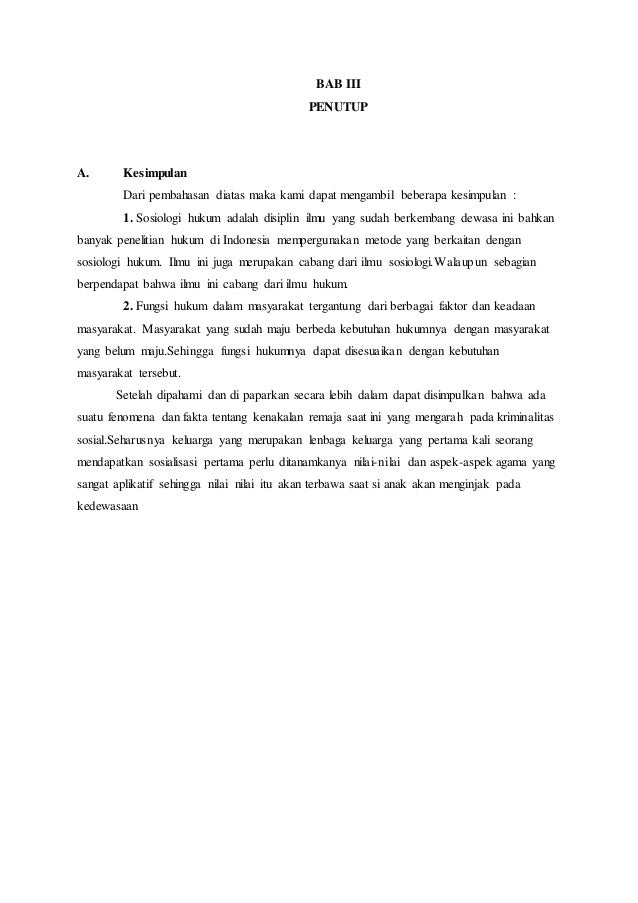 BAB III
PENUTUP

A. Kesimpulan

Dari pembahasan diatas maka kami dapat mengambil beberapa kesimpulan :

1. Sosiologi hukum adalah disiplin ilmu yang sudah berkembang dewasa ini bahkan banyak penelitian hukum di Indonesia mempergunakan metode yang berkaitan dengan sosiologi hukum. Ilmu ini juga merupakan cabang dari ilmu sosiologi.Walaupun sebagian berpendapat bahwa ilmu ini cabang dari ilmu hukum.

2. Fungsi hukum dalam masyarakat tergantung dari berbagai faktor dan keadaan masyarakat. Masyarakat yang sudah maju berbeda kebutuhan hukumnya dengan masyarakat yang belum maju.Sehingga fungsi hukumnya dapat disesuaikan dengan kebutuhan masyarakat tersebut.

Setelah dipahami dan di paparkan secara lebih dalam dapat disimpulkan bahwa ada suatu fenomena dan fakta tentang kenakalan remaja saat ini yang mengarah pada kriminalitas sosial.Seharusnya keluarga yang merupakan lenbaga keluarga yang pertama kali seorang mendapatkan sosialisasi pertama perlu ditanamkanya nilai-nilai dan aspek-aspek agama yang sangat aplikatif sehingga nilai nilai itu akan terbawa saat si anak akan menginjak pada kedewasaan